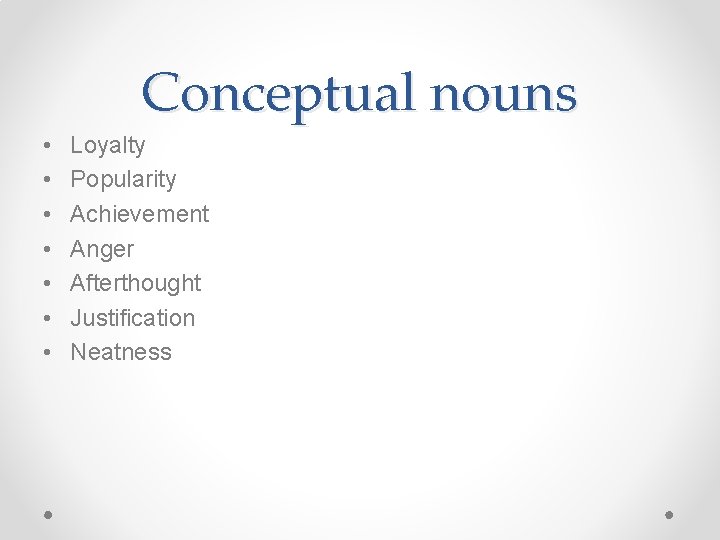 Conceptual nouns

• Loyalty
• Popularity
• Achievement
• Anger
• Afterthought
• Justification
• Neatness